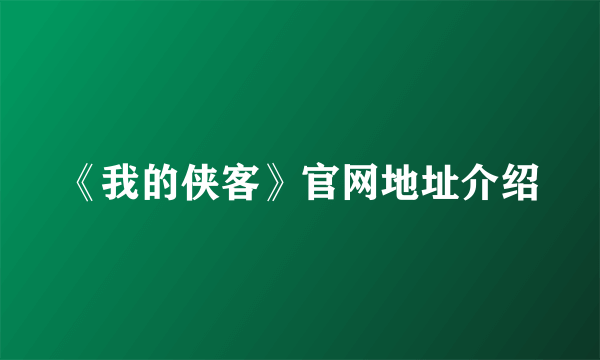 《我的侠客》官网地址介绍